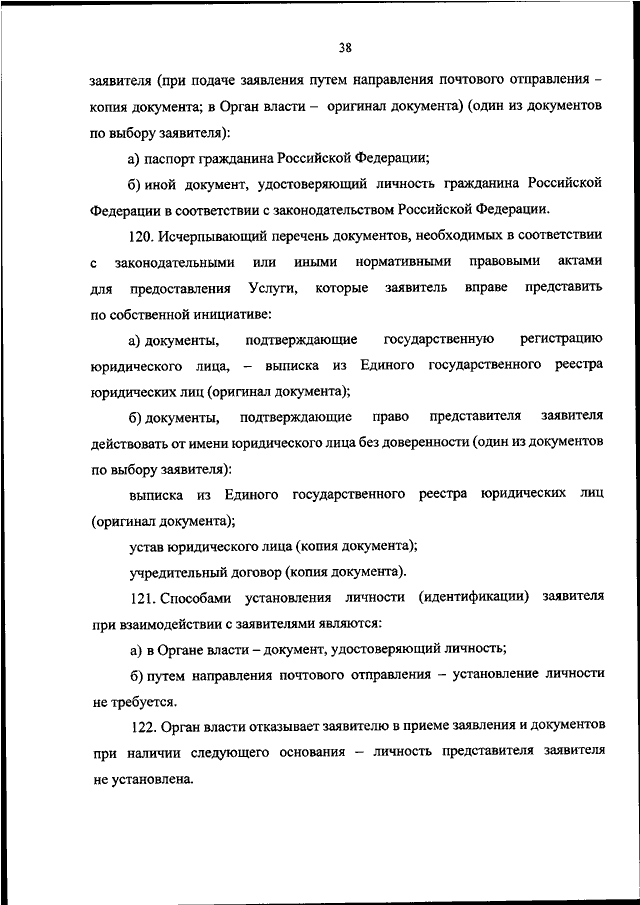 38

заявителя (при подаче заявления путем направления почтового отправления – копия документа; в Орган власти – оригинал документа) (один из документов по выбору заявителя):

а) паспорт гражданина Российской Федерации;

б) иной документ, удостоверяющий личность гражданина Российской Федерации в соответствии с законодательством Российской Федерации.

120. Исчерпывающий перечень документов, необходимых в соответствии с законодательными или иными нормативными правовыми актами для предоставления Услуги, которые заявитель вправе представить по собственной инициативе:

а) документы, подтверждающие государственную регистрацию юридического лица, – выписка из Единого государственного реестра юридических лиц (оригинал документа);

б) документы, подтверждающие право представителя заявителя действовать от имени юридического лица без доверенности (один из документов по выбору заявителя):

выписка из Единого государственного реестра юридических лиц (оригинал документа);

устав юридического лица (копия документа);

учредительный договор (копия документа).

121. Способами установления личности (идентификации) заявителя при взаимодействии с заявителями являются:

а) в Органе власти – документ, удостоверяющий личность;

б) путем направления почтового отправления – установление личности не требуется.

122. Орган власти отказывает заявителю в приеме заявления и документов при наличии следующего основания – личность представителя заявителя не установлена.